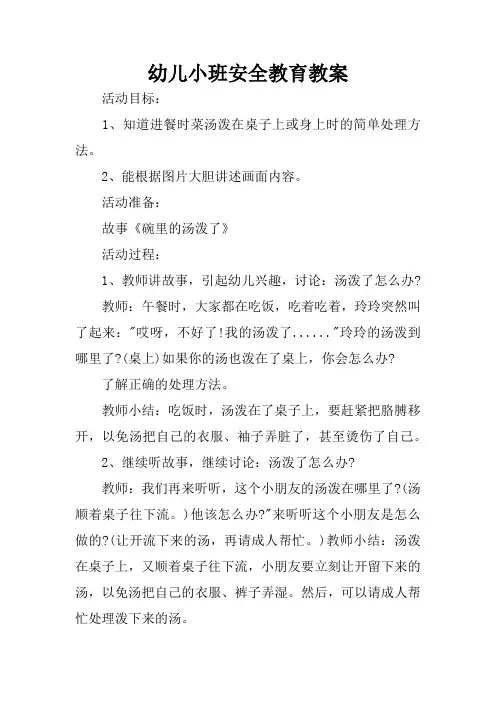 幼儿小班安全教育教案

活动目标：

1、知道进餐时菜汤泼在桌子上或身上时的简单处理方法。

2、能根据图片大胆讲述画面内容。

活动准备：

故事《碗里的汤泼了》

活动过程：

1、教师讲故事，引起幼儿兴趣，讨论：汤泼了怎么办?

教师：午餐时，大家都在吃饭，吃着吃着，玲玲突然叫了起来："哎呀，不好了!我的汤泼了......"玲玲的汤泼到哪里了?(桌上)如果你的汤也泼在了桌上，你会怎么办?

了解正确的处理方法。

教师小结：吃饭时，汤泼在了桌子上，要赶紧把胳膊移开，以免汤把自己的衣服、袖子弄脏了，甚至烫伤了自己。

2、继续听故事，继续讨论：汤泼了怎么办?

教师：我们再来听听，这个小朋友的汤泼在哪里了?(汤顺着桌子往下流。)他该怎么办?"来听听这个小朋友是怎么做的?(让开流下来的汤，再请成人帮忙。)教师小结：汤泼在桌子上，又顺着桌子往下流，小朋友要立刻让开留下来的汤，以免汤把自己的衣服、裤子弄湿。然后，可以请成人帮忙处理泼下来的汤。